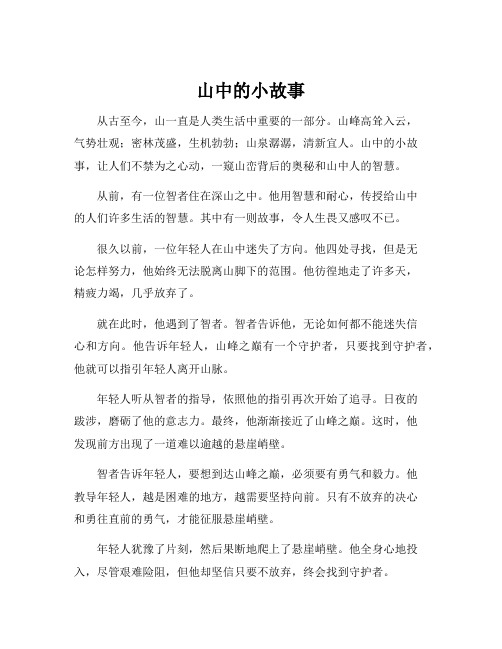 山中的小故事

从古至今，山一直是人类生活中重要的一部分。山峰高耸入云，气势壮观；密林茂盛，生机勃勃；山泉潺潺，清新宜人。山中的小故事，让人们不禁为之心动，一窥山峦背后的奥秘和山中人的智慧。

从前，有一位智者住在深山之中。他用智慧和耐心，传授给山中的人们许多生活的智慧。其中有一则故事，令人生畏又感叹不已。

很久以前，一位年轻人在山中迷失了方向。他四处寻找，但是无论怎样努力，他始终无法脱离山脚下的范围。他彷徨地走了许多天，精疲力竭，几乎放弃了。

就在此时，他遇到了智者。智者告诉他，无论如何都不能迷失信心和方向。他告诉年轻人，山峰之巅有一个守护者，只要找到守护者，他就可以指引年轻人离开山脉。

年轻人听从智者的指导，依照他的指引再次开始了追寻。日夜的跋涉，磨砺了他的意志力。最终，他渐渐接近了山峰之巅。这时，他发现前方出现了一道难以逾越的悬崖峭壁。

智者告诉年轻人，要想到达山峰之巅，必须要有勇气和毅力。他教导年轻人，越是困难的地方，越需要坚持向前。只有不放弃的决心和勇往直前的勇气，才能征服悬崖峭壁。

年轻人犹豫了片刻，然后果断地爬上了悬崖峭壁。他全身心地投入，尽管艰难险阻，但他却坚信只要不放弃，终会找到守护者。